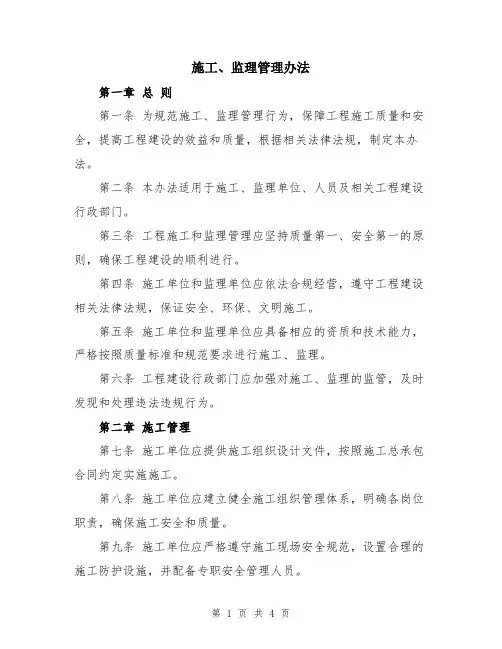 施工、监理管理办法

第一章 总 则

第一条 为规范施工、监理管理行为，保障工程施工质量和安全，提高工程建设的效益和质量，根据相关法律法规，制定本办法。

第二条 本办法适用于施工、监理单位、人员及相关工程建设行政部门。

第三条 工程施工和监理管理应坚持质量第一、安全第一的原则，确保工程建设的顺利进行。

第四条 施工单位和监理单位应依法合规经营，遵守工程建设相关法律法规，保证安全、环保、文明施工。

第五条 施工单位和监理单位应具备相应的资质和技术能力，严格按照质量标准和规范要求进行施工、监理。

第六条 工程建设行政部门应加强对施工、监理的监管，及时发现和处理违法违规行为。

第二章 施工管理

第七条 施工单位应提供施工组织设计文件，按照施工总承包合同约定实施施工。

第八条 施工单位应建立健全施工组织管理体系，明确各岗位职责，确保施工安全和质量。

第九条 施工单位应严格遵守施工现场安全规范，设置合理的施工防护设施，并配备专职安全管理人员。

第 1 页 共 4 页